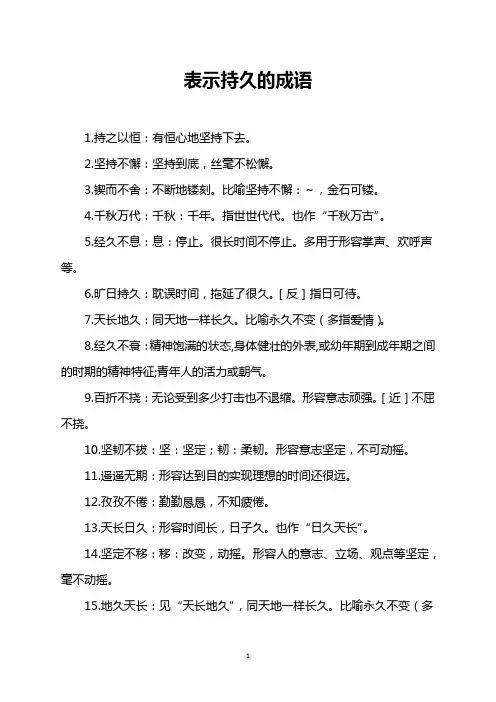 表示持久的成语

1.持之以恒：有恒心地坚持下去。

2.坚持不懈：坚持到底，丝毫不松懈。

3.锲而不舍：不断地镂刻。比喻坚持不懈：～，金石可镂。

4.千秋万代：千秋：千年。指世世代代。也作“千秋万古”。

5.经久不息：息：停止。很长时间不停止。多用于形容掌声、欢呼声等。

6.旷日持久：耽误时间，拖延了很久。[反]指日可待。

7.天长地久：同天地一样长久。比喻永久不变（多指爱情）。

8.经久不衰：精神饱满的状态,身体健壮的外表,或幼年期到成年期之间的时期的精神特征;青年人的活力或朝气。

9.百折不挠：无论受到多少打击也不退缩。形容意志顽强。[近]不屈不挠。

10.坚韧不拔：坚：坚定；韧：柔韧。形容意志坚定，不可动摇。

11.遥遥无期：形容达到目的实现理想的时间还很远。

12.孜孜不倦：勤勤恳恳，不知疲倦。

13.天长日久：形容时间长，日子久。也作“日久天长”。

14.坚定不移：移：改变，动摇。形容人的意志、立场、观点等坚定，毫不动摇。

15.地久天长：见“天长地久”，同天地一样长久。比喻永久不变（多

1